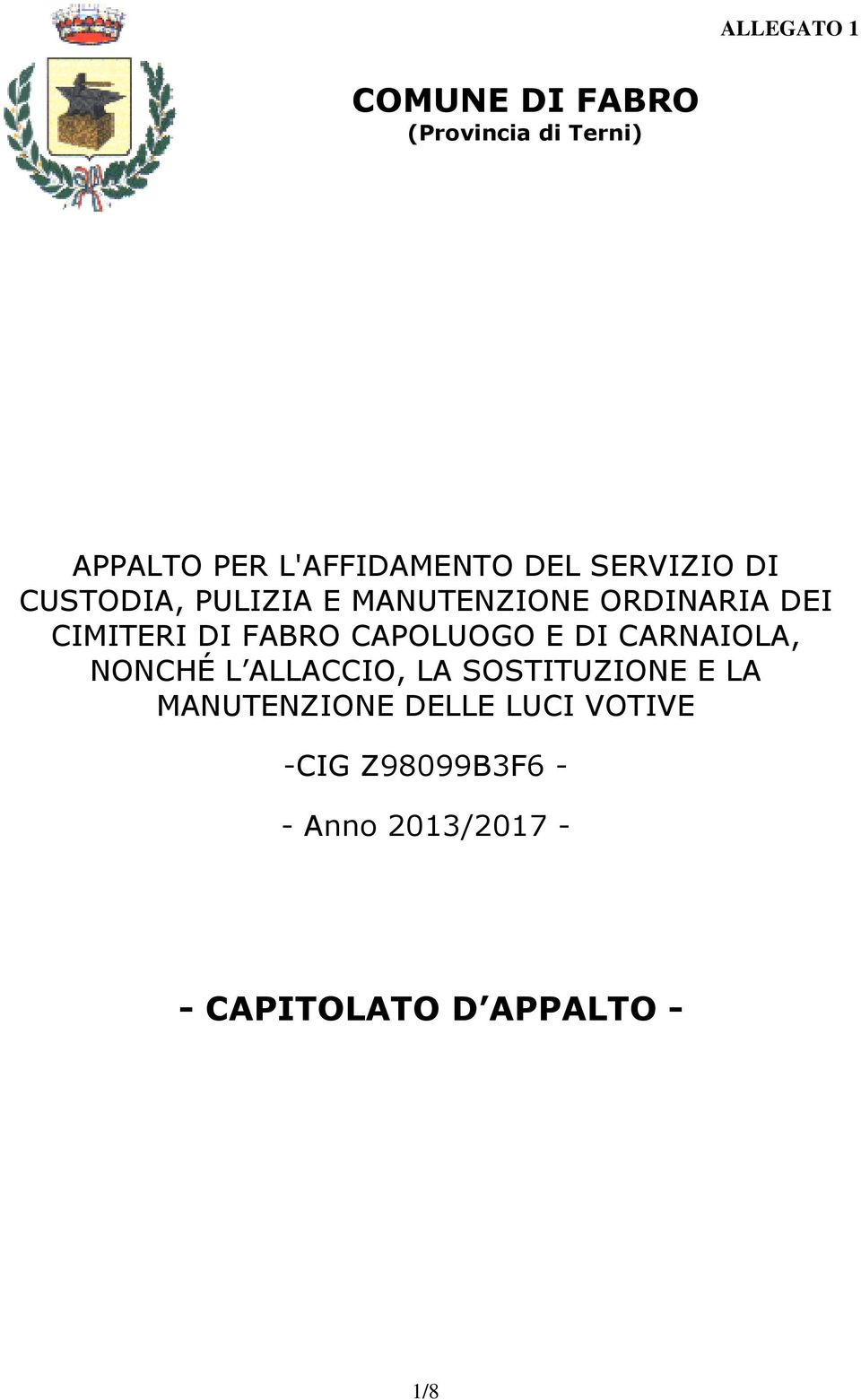 ALLEGATO 1

COMUNE DI FABRO
(Provincia di Terni)

APPALTO PER L'AFFIDAMENTO DEL SERVIZIO DI CUSTODIA, PULIZIA E MANUTENZIONE ORDINARIA DEI CIMITERI DI FABRO CAPOLUOGO E DI CARNAIOLA, NONCHÉ L ALLACCIO, LA SOSTITUZIONE E LA MANUTENZIONE DELLE LUCI VOTIVE

-CIG Z98099B3F6 -

- Anno 2013/2017 -

- CAPITOLATO D APPALTO -

1/8